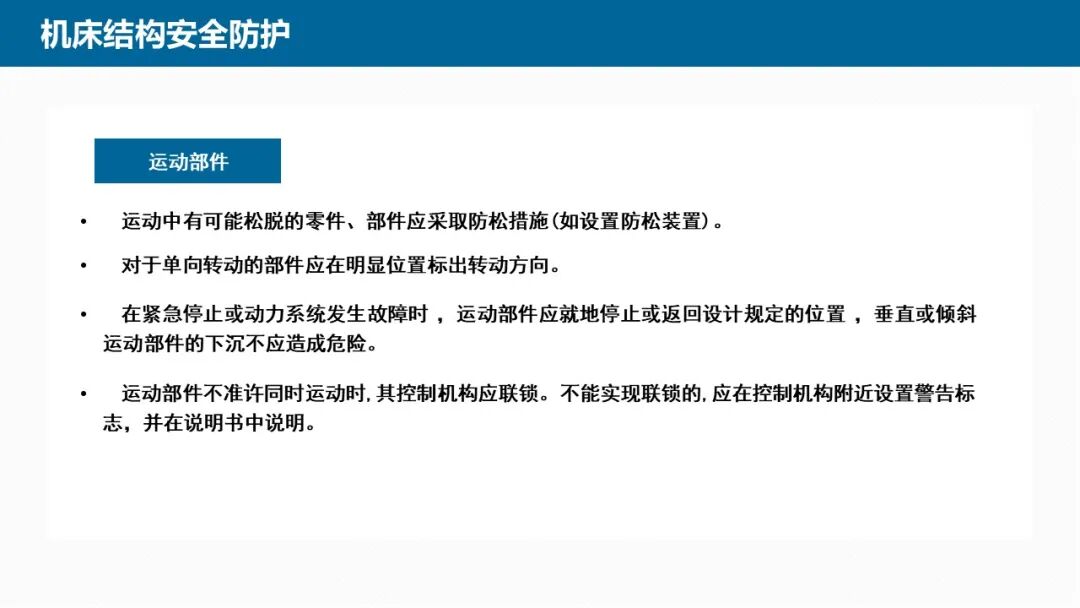 机床结构安全防护

运动部件

• 运动中有可能松脱的零件、部件应采取防松措施(如设置防松装置)。

• 对于单向转动的部件应在明显位置标出转动方向。

• 在紧急停止或动力系统发生故障时，运动部件应就地停止或返回设计规定的位置，垂直或倾斜运动部件的下沉不应造成危险。

• 运动部件不准许同时运动时,其控制机构应联锁。不能实现联锁的,应在控制机构附近设置警告标志，并在说明书中说明。